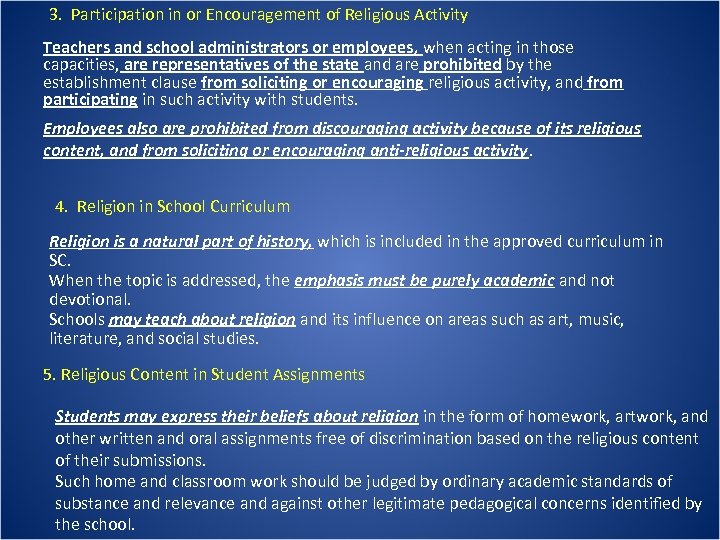 3. Participation in or Encouragement of Religious Activity

Teachers and school administrators or employees, when acting in those capacities, are representatives of the state and are prohibited by the establishment clause from soliciting or encouraging religious activity, and from participating in such activity with students.

Employees also are prohibited from discouraging activity because of its religious content, and from soliciting or encouraging anti-religious activity.

4. Religion in School Curriculum

Religion is a natural part of history, which is included in the approved curriculum in SC.
When the topic is addressed, the emphasis must be purely academic and not devotional.
Schools may teach about religion and its influence on areas such as art, music, literature, and social studies.

5. Religious Content in Student Assignments

Students may express their beliefs about religion in the form of homework, artwork, and other written and oral assignments free of discrimination based on the religious content of their submissions.
Such home and classroom work should be judged by ordinary academic standards of substance and relevance and against other legitimate pedagogical concerns identified by the school.